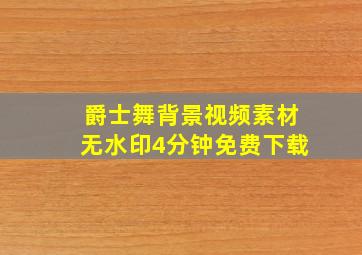 爵士舞背景视频素材
无水印4分钟免费下载